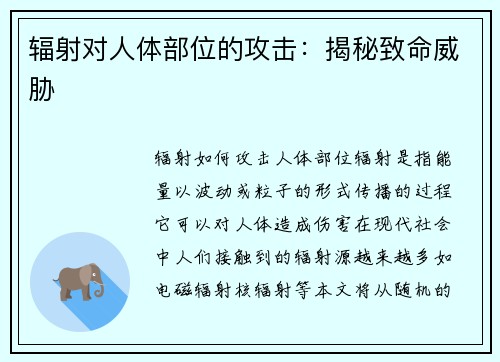 辐射对人体部位的攻击：揭秘致命威胁

辐射如何攻击人体部位辐射是指能量以波动或粒子的形式传播的过程它可以对人体造成伤害在现代社会中人们接触到的辐射源越来越多如电磁辐射核辐射等本文将从随机的